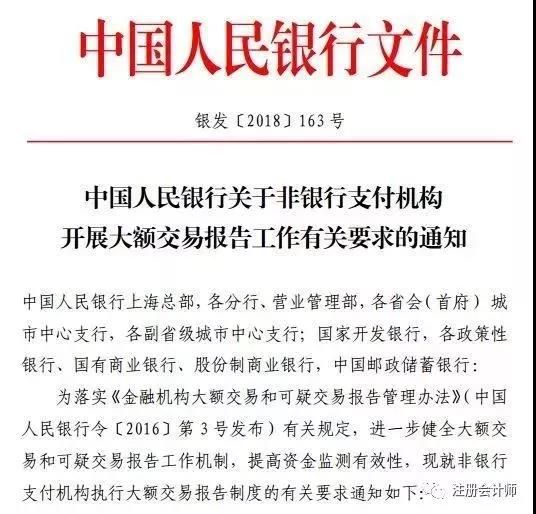 中国人民银行文件

银发〔2018〕163号

中国人民银行关于非银行支付机构开展大额交易报告工作有关要求的通知

中国人民银行上海总部，各分行、营业管理部，各省会（首府）城市中心支行，各副省级城市中心支行；国家开发银行，各政策性银行、国有商业银行、股份制商业银行，中国邮政储蓄银行：

为落实《金融机构大额交易和可疑交易报告管理办法》（中国人民银行令〔2016〕第3号发布）有关规定，进一步健全大额交易和可疑交易报告工作机制，提高资金监测有效性，现就非银行支付机构执行大额交易报告制度的有关要求通知如下：

注册会计师